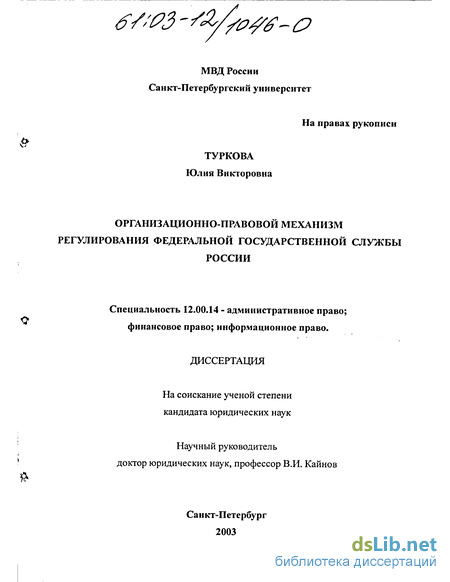 61:03-12/1046-0

МВД России
Санкт-Петербургский университет

На правах рукописи

ТУРКОВА
Юлия Викторовна

ОРГАНИЗАЦИОННО-ПРАВОВОЙ МЕХАНИЗМ РЕГУЛИРОВАНИЯ ФЕДЕРАЛЬНОЙ ГОСУДАРСТВЕННОЙ СЛУЖБЫ РОССИИ

Специальность 12.00.14 - административное право; финансовое право; информационное право.

ДИССЕРТАЦИЯ

На соискание ученой степени
кандидата юридических наук

Научный руководитель
доктор юридических наук, профессор В.И. Кайнов

Санкт-Петербург
2003

dsLib.net
библиотека диссертаций